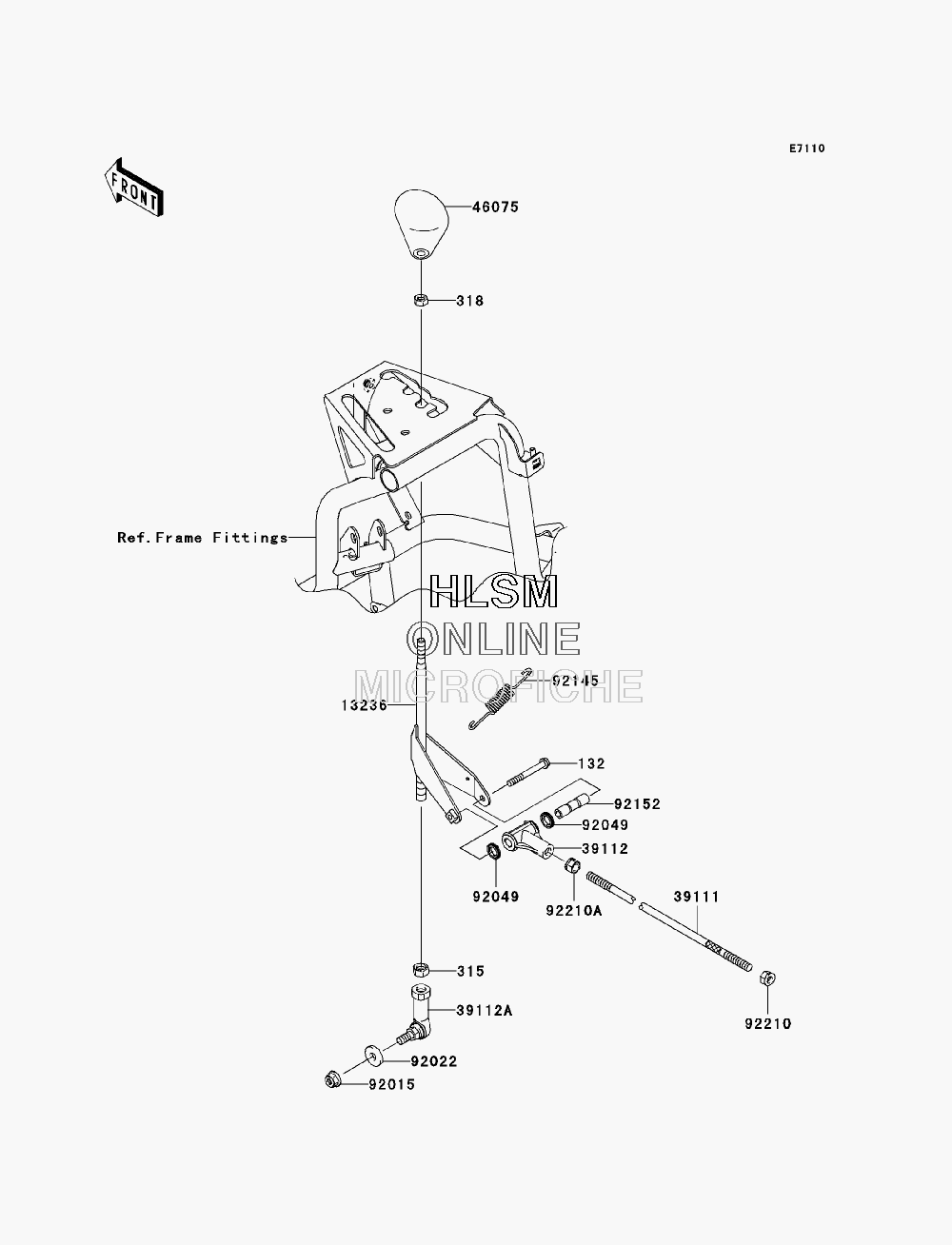 E7110

FRONT

46075

318

Ref.Frame Fittings

HLSM
ONLINE
MICROFICHE

92145

13236

132

92152

92049

39112

92049

92210A

39111

315

39112A

92210

92022

92015